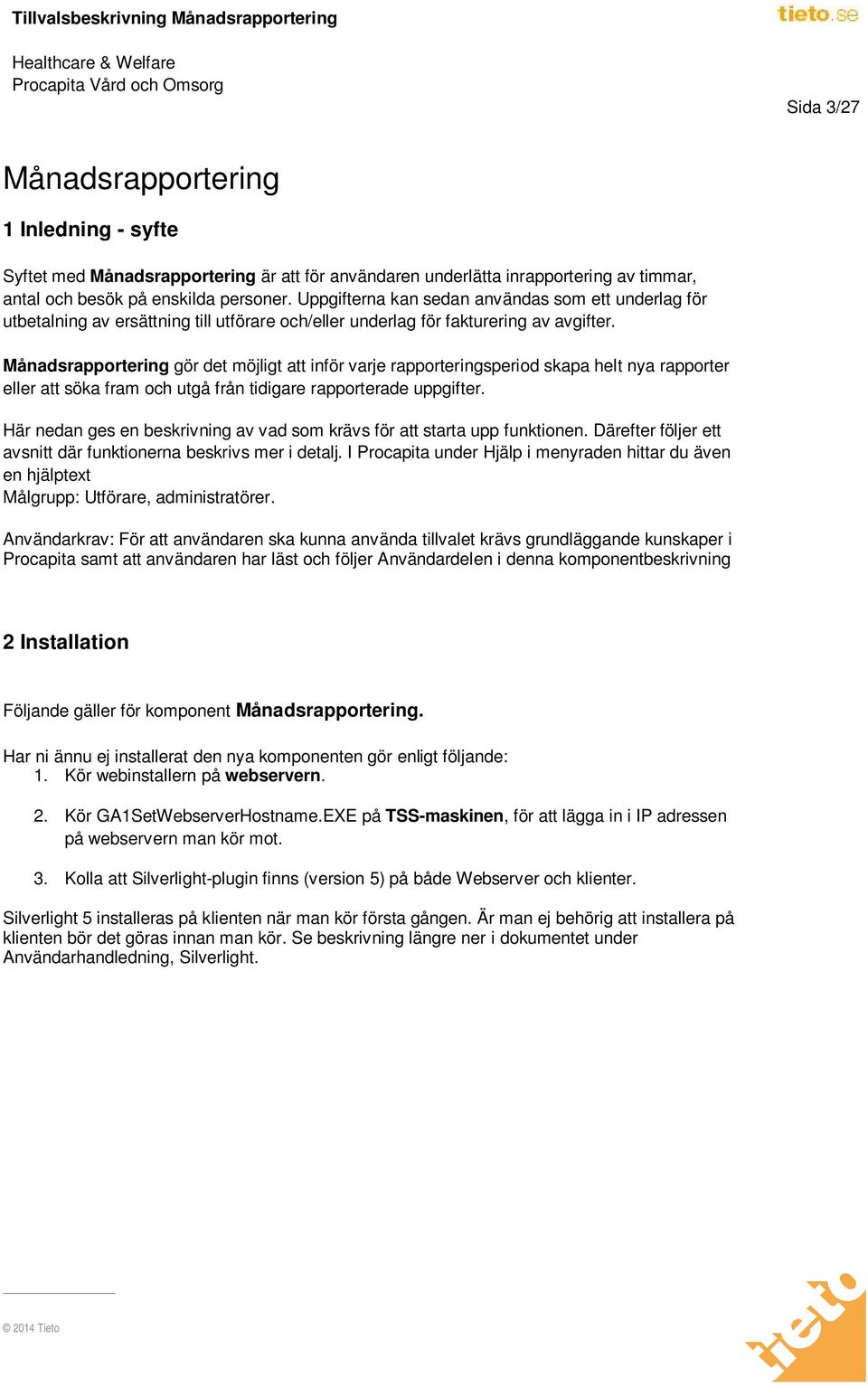 Tillvalsbeskrivning Månadsrapportering

tieto.se

Healthcare & Welfare
Procapita Vård och Omsorg

Sida 3/27

Månadsrapportering

1 Inledning - syfte

Syftet med Månadsrapportering är att för användaren underlätta inrapportering av timmar, antal och besök på enskilda personer. Uppgifterna kan sedan användas som ett underlag för utbetalning av ersättning till utförare och/eller underlag för fakturering av avgifter.

Månadsrapportering gör det möjligt att inför varje rapporteringsperiod skapa helt nya rapporter eller att söka fram och utgå från tidigare rapporterade uppgifter.

Här nedan ges en beskrivning av vad som krävs för att starta upp funktionen. Därefter följer ett avsnitt där funktionerna beskrivs mer i detalj. I Procapita under Hjälp i menyraden hittar du även en hjälptext
Målgrupp: Utförare, administratörer.

Användarkrav: För att användaren ska kunna använda tillvalet krävs grundläggande kunskaper i Procapita samt att användaren har läst och följer Användardelen i denna komponentbeskrivning

2 Installation

Följande gäller för komponent Månadsrapportering.

Har ni ännu ej installerat den nya komponenten gör enligt följande:
1. Kör webinstallern på webservern.

2. Kör GA1SetWebserverHostname.EXE på TSS-maskinen, för att lägga in i IP adressen på webservern man kör mot.

3. Kolla att Silverlight-plugin finns (version 5) på både Webserver och klienter.

Silverlight 5 installeras på klienten när man kör första gången. Är man ej behörig att installera på klienten bör det göras innan man kör. Se beskrivning längre ner i dokumentet under Användarhandledning, Silverlight.

© 2014 Tieto

tieto